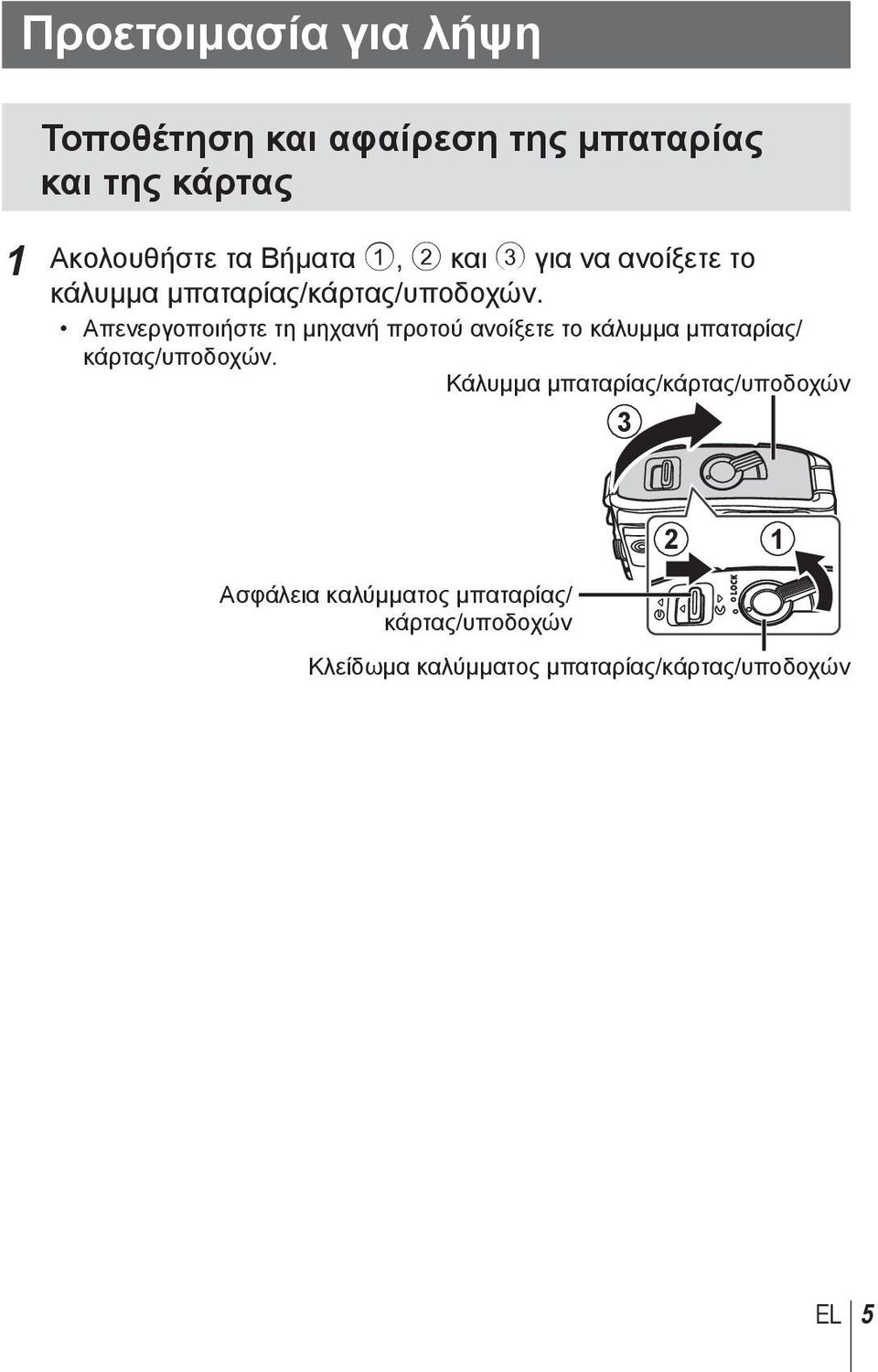 Προετοιμασία για λήψη

Τοποθέτηση και αφαίρεση της μπαταρίας και της κάρτας

1 Ακολουθήστε τα Βήματα ①, ② και ③ για να ανοίξετε το κάλυμμα μπαταρίας/κάρτας/υποδοχών.

• Απενεργοποιήστε τη μηχανή προτού ανοίξετε το κάλυμμα μπαταρίας/κάρτας/υποδοχών.

Κάλυμμα μπαταρίας/κάρτας/υποδοχών

3

2

1

LOCK

Ασφάλεια καλύμματος μπαταρίας/κάρτας/υποδοχών

Κλείδωμα καλύμματος μπαταρίας/κάρτας/υποδοχών

EL 5